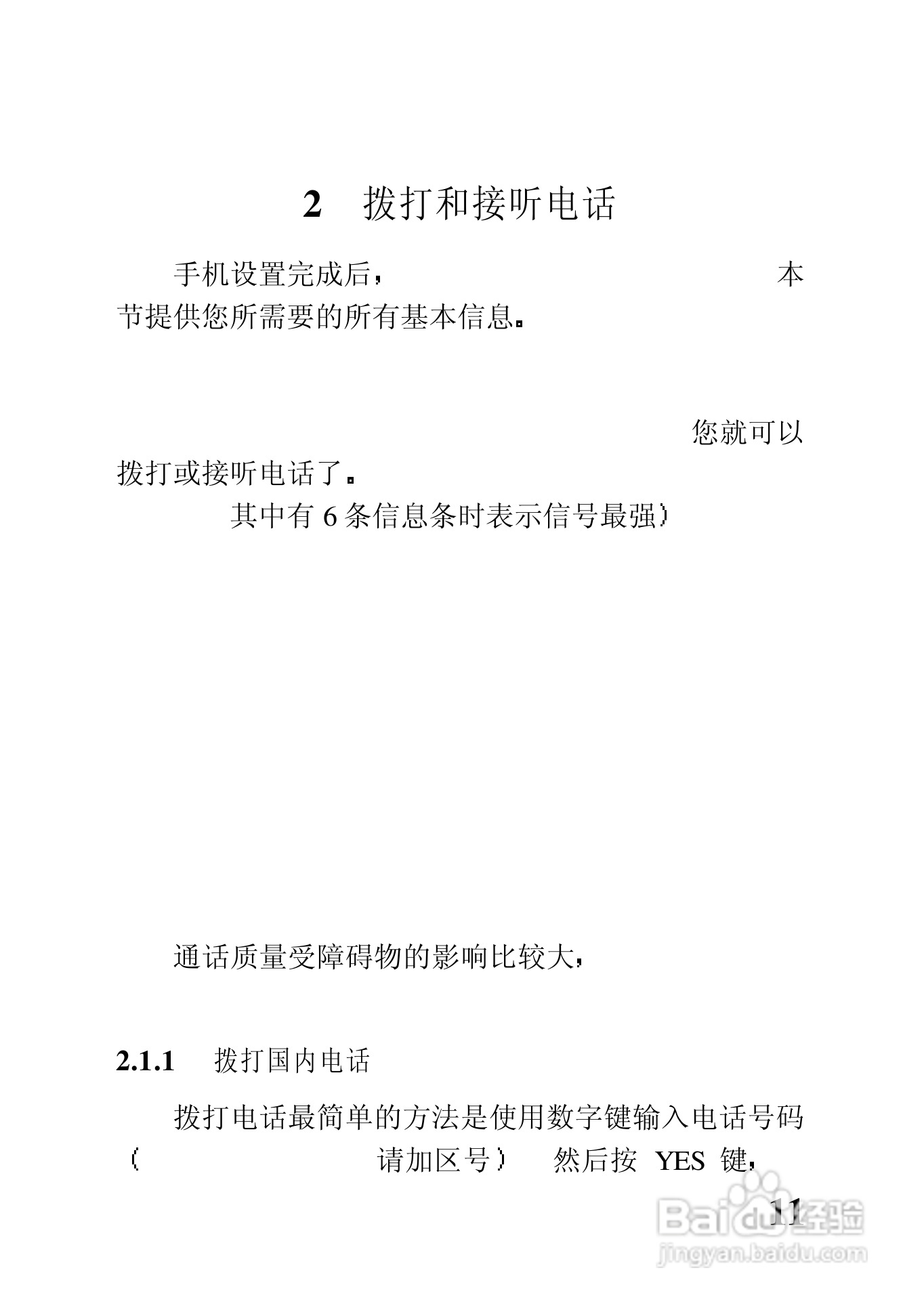 2 拨打和接听电话

手机设置完成后， 本节提供您所需要的所有基本信息。

您就可以拨打或接听电话了。

其中有 6 条信息条时表示信号最强）

通话质量受障碍物的影响比较大，

2.1.1 拨打国内电话

拨打电话最简单的方法是使用数字键输入电话号码（ 请加区号） 然后按 YES 键，

11

Baidu经验
jingyan.baidu.com